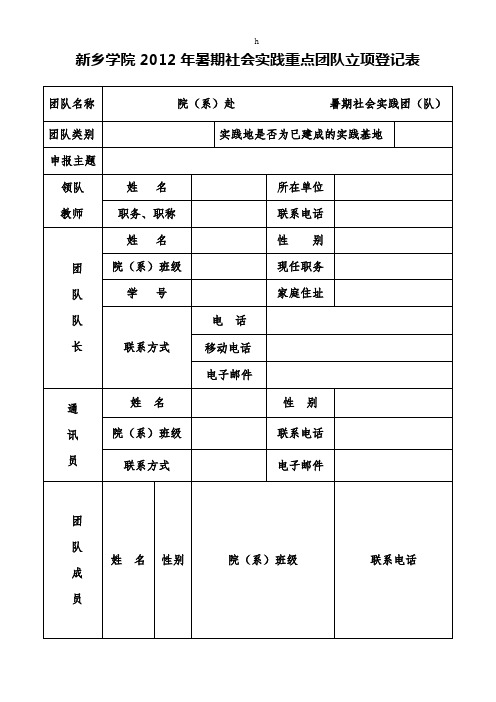 h

新乡学院 2012 年暑期社会实践重点团队立项登记表

| 团队名称 | 院（系）赴 暑期社会实践团（队） | | | |
|---|---|---|---|---|
| 团队类别 | | 实践地是否为已建成的实践基地 | | |
| 申报主题 | | | | |
| 领队教师 | 姓 名 | | 所在单位 | |
| | 职务、职称 | | 联系电话 | |
| 团队队长 | 姓 名 | | 性 别 | |
| | 院（系）班级 | | 现任职务 | |
| | 学 号 | | 家庭住址 | |
| | 联系方式 | 电 话 | | |
| | | 移动电话 | | |
| | | 电子邮件 | | |
| 通讯员 | 姓 名 | | 性 别 | |
| | 院（系）班级 | | 联系电话 | |
| | 联系方式 | | 电子邮件 | |
| 团队成员 | 姓 名 | 性别 | 院（系）班级 | 联系电话 |